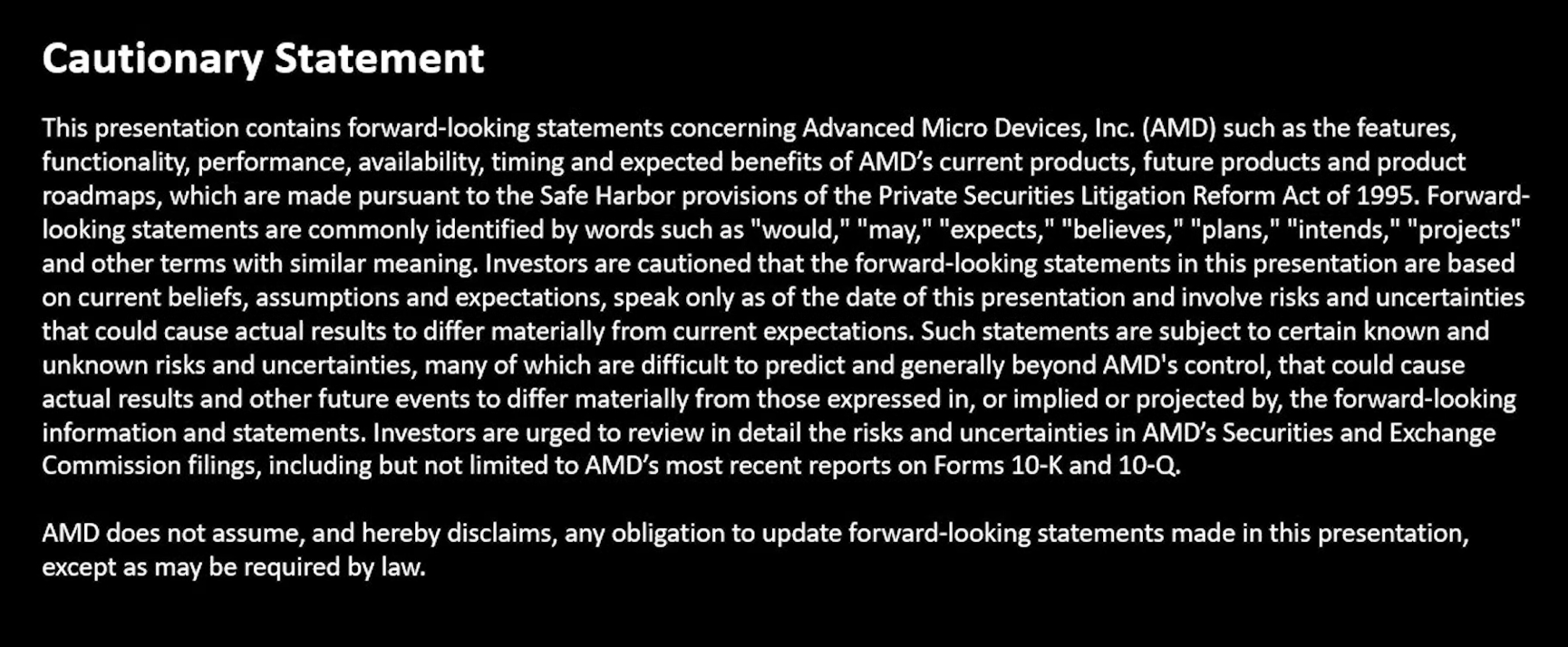 Cautionary Statement

This presentation contains forward-looking statements concerning Advanced Micro Devices, Inc. (AMD) such as the features, functionality, performance, availability, timing and expected benefits of AMD's current products, future products and product roadmaps, which are made pursuant to the Safe Harbor provisions of the Private Securities Litigation Reform Act of 1995. Forward-looking statements are commonly identified by words such as "would," "may," "expects," "believes," "plans," "intends," "projects" and other terms with similar meaning. Investors are cautioned that the forward-looking statements in this presentation are based on current beliefs, assumptions and expectations, speak only as of the date of this presentation and involve risks and uncertainties that could cause actual results to differ materially from current expectations. Such statements are subject to certain known and unknown risks and uncertainties, many of which are difficult to predict and generally beyond AMD's control, that could cause actual results and other future events to differ materially from those expressed in, or implied or projected by, the forward-looking information and statements. Investors are urged to review in detail the risks and uncertainties in AMD's Securities and Exchange Commission filings, including but not limited to AMD's most recent reports on Forms 10-K and 10-Q.

AMD does not assume, and hereby disclaims, any obligation to update forward-looking statements made in this presentation, except as may be required by law.